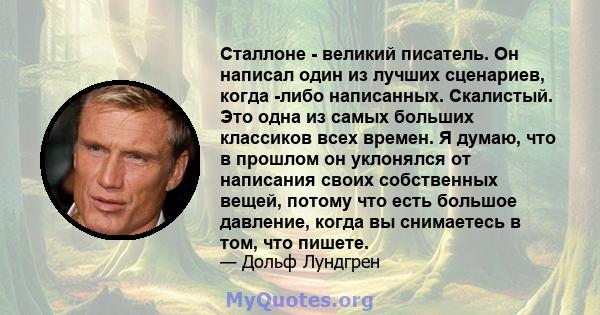 Сталлоне - великий писатель. Он написал один из лучших сценариев, когда -либо написанных. Скалистый. Это одна из самых больших классиков всех времен. Я думаю, что в прошлом он уклонялся от написания своих собственных вещей, потому что есть большое давление, когда вы снимаетесь в том, что пишете.
— Дольф Лундгрен

MyQuotes.org